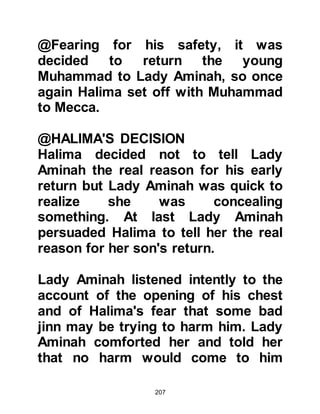 @Fearing for his safety, it was decided to return the young Muhammad to Lady Aminah, so once again Halima set off with Muhammad to Mecca.

@HALIMA'S DECISION
Halima decided not to tell Lady Aminah the real reason for his early return but Lady Aminah was quick to realize she was concealing something. At last Lady Aminah persuaded Halima to tell her the real reason for her son's return.

Lady Aminah listened intently to the account of the opening of his chest and of Halima's fear that some bad jinn may be trying to harm him. Lady Aminah comforted her and told her that no harm would come to him

207